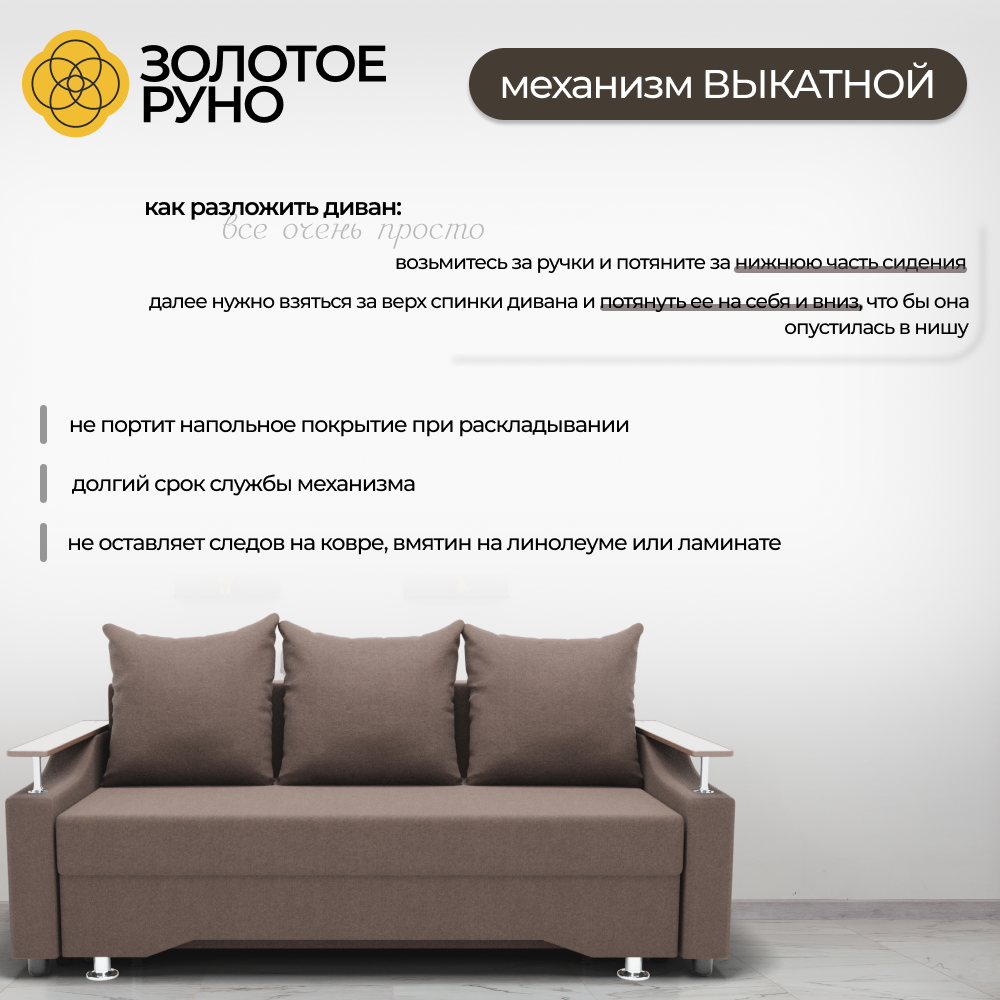 ЗОЛОТОЕ
РУНО

механизм ВЫКАТНОЙ

как разложить диван:
все очень просто

возьмитесь за ручки и потяните за нижнюю часть сидения

далее нужно взяться за верх спинки дивана и потянуть ее на себя и вниз, что бы она опустилась в нишу

не портит напольное покрытие при раскладывании

долгий срок службы механизма

не оставляет следов на ковре, вмятин на линолеуме или ламинате